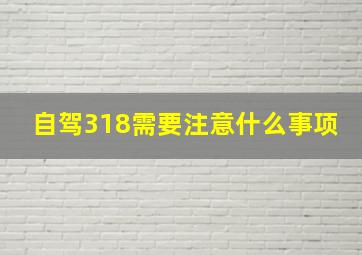 自驾318需要注意什么事项